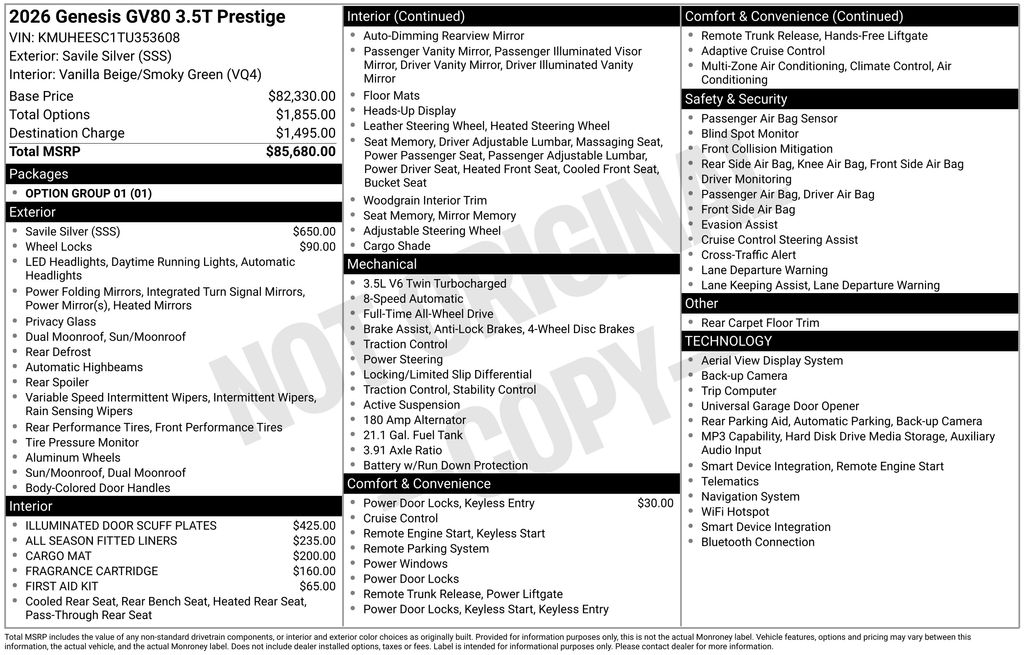 2026 Genesis GV80 3.5T Prestige
VIN: KMUHEESC1TU353608
Exterior: Savile Silver (SSS)
Interior: Vanilla Beige/Smoky Green (VQ4)

| Base Price | $82,330.00 |
|---|---|
| Total Options | $1,855.00 |
| Destination Charge | $1,495.00 |
| Total MSRP | $85,680.00 |

Packages
- OPTION GROUP 01 (01)

Exterior
- Savile Silver (SSS) $650.00
- Wheel Locks $90.00
- LED Headlights, Daytime Running Lights, Automatic Headlights
- Power Folding Mirrors, Integrated Turn Signal Mirrors, Power Mirror(s), Heated Mirrors
- Privacy Glass
- Dual Moonroof, Sun/Moonroof
- Rear Defrost
- Automatic Highbeams
- Rear Spoiler
- Variable Speed Intermittent Wipers, Intermittent Wipers, Rain Sensing Wipers
- Rear Performance Tires, Front Performance Tires
- Tire Pressure Monitor
- Aluminum Wheels
- Sun/Moonroof, Dual Moonroof
- Body-Colored Door Handles

Interior
- ILLUMINATED DOOR SCUFF PLATES $425.00
- ALL SEASON FITTED LINERS $235.00
- CARGO MAT $200.00
- FRAGRANCE CARTRIDGE $160.00
- FIRST AID KIT $65.00
- Cooled Rear Seat, Rear Bench Seat, Heated Rear Seat, Pass-Through Rear Seat

Interior (Continued)
- Auto-Dimming Rearview Mirror
- Passenger Vanity Mirror, Passenger Illuminated Visor Mirror, Driver Vanity Mirror, Driver Illuminated Vanity Mirror
- Floor Mats
- Heads-Up Display
- Leather Steering Wheel, Heated Steering Wheel
- Seat Memory, Driver Adjustable Lumbar, Massaging Seat, Power Passenger Seat, Passenger Adjustable Lumbar, Power Driver Seat, Heated Front Seat, Cooled Front Seat, Bucket Seat
- Woodgrain Interior Trim
- Seat Memory, Mirror Memory
- Adjustable Steering Wheel
- Cargo Shade

Mechanical
- 3.5L V6 Twin Turbocharged
- 8-Speed Automatic
- Full-Time All-Wheel Drive
- Brake Assist, Anti-Lock Brakes, 4-Wheel Disc Brakes
- Traction Control
- Power Steering
- Locking/Limited Slip Differential
- Traction Control, Stability Control
- Active Suspension
- 180 Amp Alternator
- 21.1 Gal. Fuel Tank
- 3.91 Axle Ratio
- Battery w/Run Down Protection

Comfort & Convenience
- Power Door Locks, Keyless Entry $30.00
- Cruise Control
- Remote Engine Start, Keyless Start
- Remote Parking System
- Power Windows
- Power Door Locks
- Remote Trunk Release, Power Liftgate
- Power Door Locks, Keyless Start, Keyless Entry

Comfort & Convenience (Continued)
- Remote Trunk Release, Hands-Free Liftgate
- Adaptive Cruise Control
- Multi-Zone Air Conditioning, Climate Control, Air Conditioning

Safety & Security
- Passenger Air Bag Sensor
- Blind Spot Monitor
- Front Collision Mitigation
- Rear Side Air Bag, Knee Air Bag, Front Side Air Bag
- Driver Monitoring
- Passenger Air Bag, Driver Air Bag
- Front Side Air Bag
- Evasion Assist
- Cruise Control Steering Assist
- Cross-Traffic Alert
- Lane Departure Warning
- Lane Keeping Assist, Lane Departure Warning

Other
- Rear Carpet Floor Trim

TECHNOLOGY
- Aerial View Display System
- Back-up Camera
- Trip Computer
- Universal Garage Door Opener
- Rear Parking Aid, Automatic Parking, Back-up Camera
- MP3 Capability, Hard Disk Drive Media Storage, Auxiliary Audio Input
- Smart Device Integration, Remote Engine Start
- Telematics
- Navigation System
- WiFi Hotspot
- Smart Device Integration
- Bluetooth Connection

NOT ORIGINAL COPY

Total MSRP includes the value of any non-standard drivetrain components, or interior and exterior color choices as originally built. Provided for information purposes only, this is not the actual Monroney label. Vehicle features, options and pricing may vary between this information, the actual vehicle, and the actual Monroney label. Does not include dealer installed options, taxes or fees. Label is intended for informational purposes only. Please contact dealer for more information.